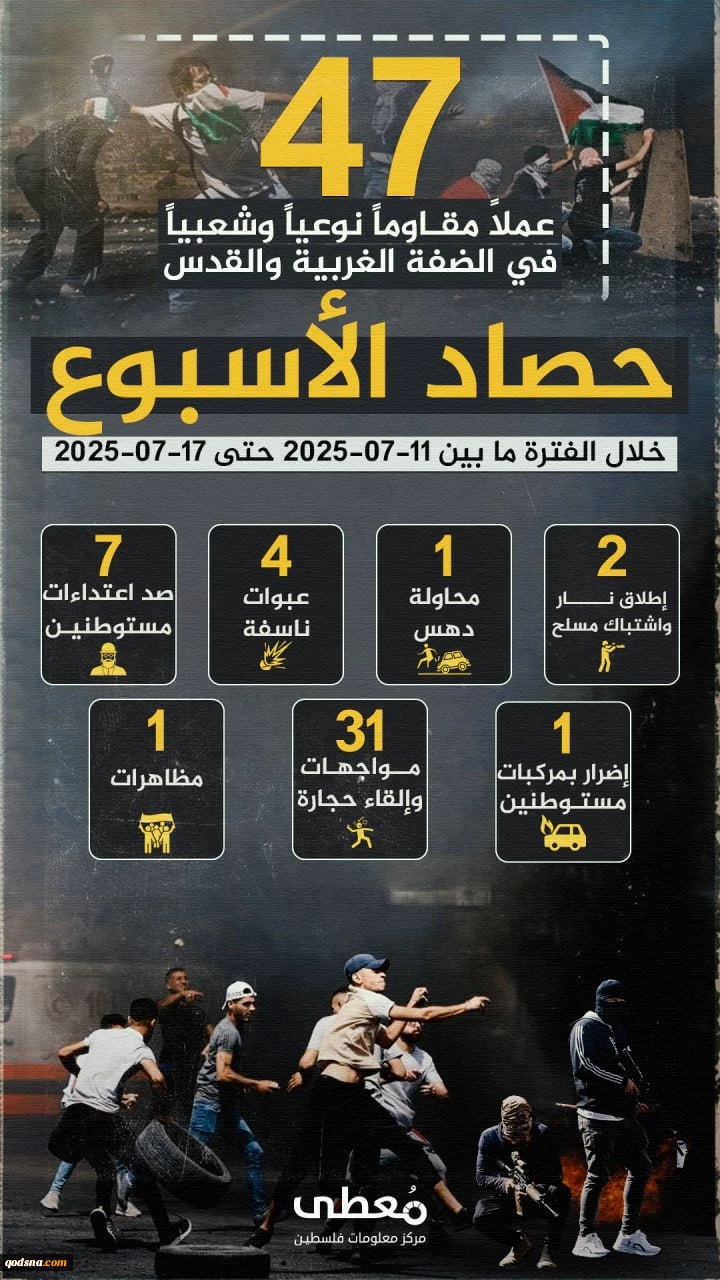 47
عملاً مقاوماً نوعياً وشعبياً
في الضفة الغربية والقدس

حصاد الأسبوع

خلال الفترة ما بين 11-07-2025 حتى 17-07-2025

2
إطلاق نار
واشتباك مسلح

1
محاولة
دهس

4
عبوات
ناسفة

7
صد اعتداءات
مستوطنين

1
إضرار بمركبات
مستوطنين

31
مواجهات
وإلقاء حجارة

1
مظاهرات

مُعطى
مركز معلومات فلسطين

qodsna.com